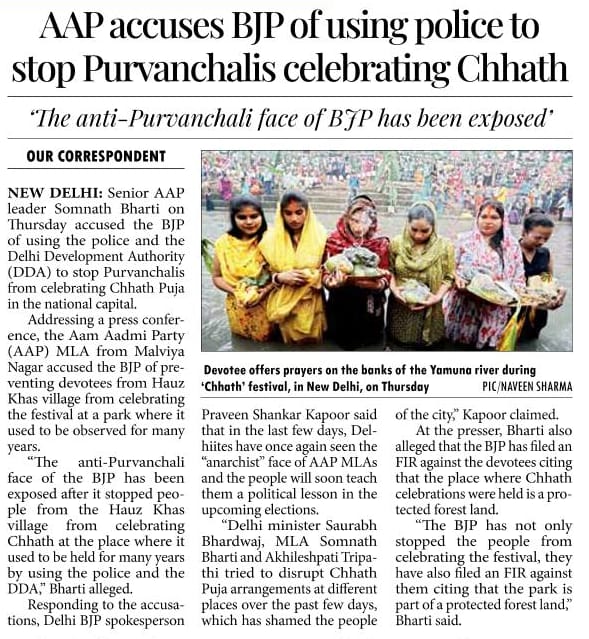 AAP accuses BJP of using police to stop Purvanchalis celebrating Chhath

'The anti-Purvanchali face of BJP has been exposed'

OUR CORRESPONDENT

NEW DELHI: Senior AAP leader Somnath Bharti on Thursday accused the BJP of using the police and the Delhi Development Authority (DDA) to stop Purvanchalis from celebrating Chhath Puja in the national capital.

Addressing a press conference, the Aam Aadmi Party (AAP) MLA from Malviya Nagar accused the BJP of preventing devotees from Hauz Khas village from celebrating the festival at a park where it used to be observed for many years.

"The anti-Purvanchali face of the BJP has been exposed after it stopped people from the Hauz Khas village from celebrating Chhath at the place where it used to be held for many years by using the police and the DDA," Bharti alleged.

Responding to the accusations, Delhi BJP spokesperson Praveen Shankar Kapoor said that in the last few days, Delhiites have once again seen the "anarchist" face of AAP MLAs and the people will soon teach them a political lesson in the upcoming elections.

"Delhi minister Saurabh Bhardwaj, MLA Somnath Bharti and Akhileshpati Tripathi tried to disrupt Chhath Puja arrangements at different places over the past few days, which has shamed the people of the city," Kapoor claimed.

At the presser, Bharti also alleged that the BJP has filed an FIR against the devotees citing that the place where Chhath celebrations were held is a protected forest land.

"The BJP has not only stopped the people from celebrating the festival, they have also filed an FIR against them citing that the park is part of a protected forest land," Bharti said.

Devotee offers prayers on the banks of the Yamuna river during 'Chhath' festival, in New Delhi, on Thursday PIC/NAVEEN SHARMA